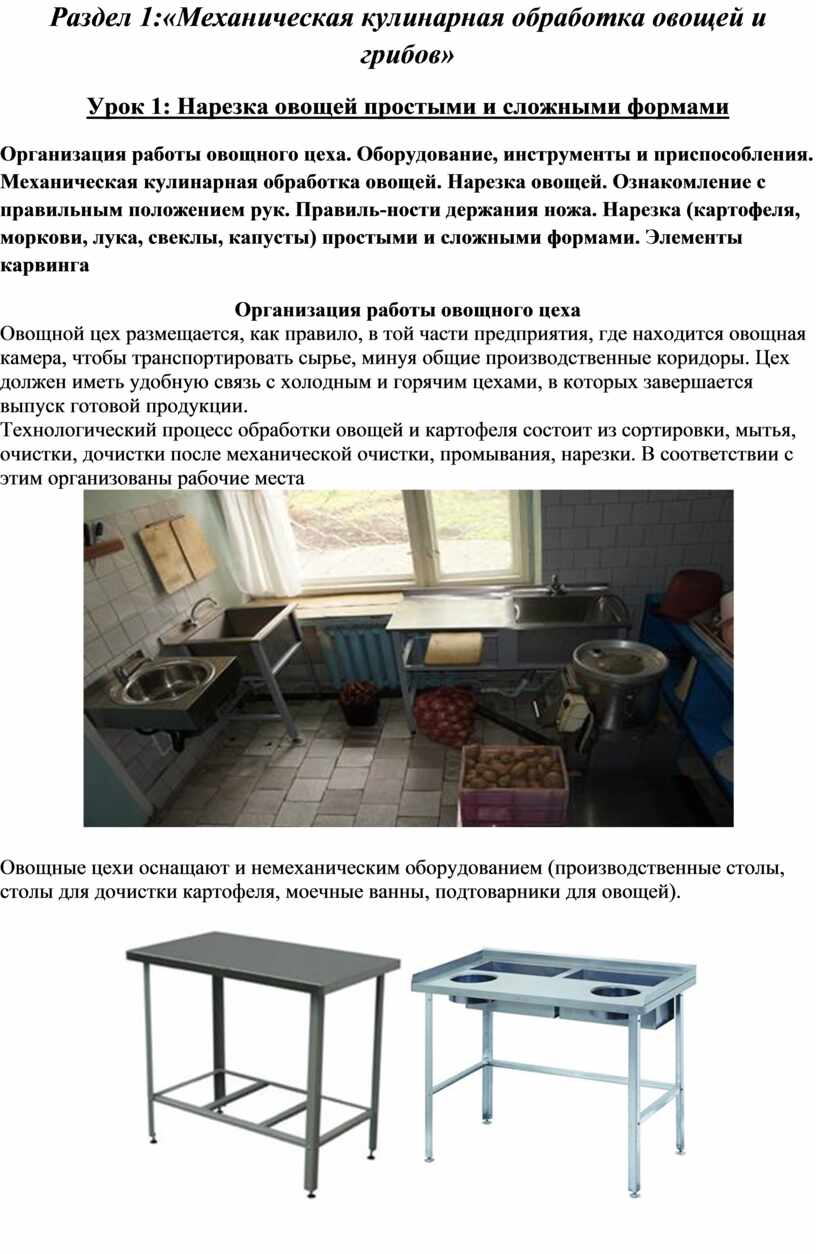 Раздел 1:«Механическая кулинарная обработка овощей и грибов»

Урок 1: Нарезка овощей простыми и сложными формами

Организация работы овощного цеха. Оборудование, инструменты и приспособления. Механическая кулинарная обработка овощей. Нарезка овощей. Ознакомление с правильным положением рук. Правиль-ности держания ножа. Нарезка (картофеля, моркови, лука, свеклы, капусты) простыми и сложными формами. Элементы карвинга

Организация работы овощного цеха
Овощной цех размещается, как правило, в той части предприятия, где находится овощная камера, чтобы транспортировать сырье, минуя общие производственные коридоры. Цех должен иметь удобную связь с холодным и горячим цехами, в которых завершается выпуск готовой продукции.
Технологический процесс обработки овощей и картофеля состоит из сортировки, мытья, очистки, дочистки после механической очистки, промывания, нарезки. В соответствии с этим организованы рабочие места

Овощные цехи оснащают и немеханическим оборудованием (производственные столы, столы для дочистки картофеля, моечные ванны, подтоварники для овощей).